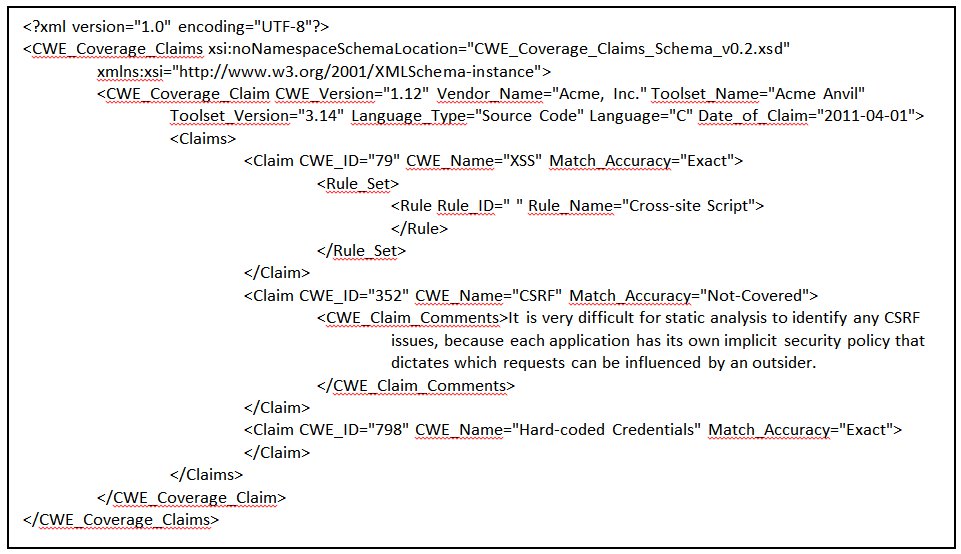 <?xml version="1.0" encoding="UTF-8"?>
<CWE_Coverage_Claims xsi:noNamespaceSchemaLocation="CWE_Coverage_Claims_Schema_v0.2.xsd" xmlns:xsi="http://www.w3.org/2001/XMLSchema-instance">
<CWE_Coverage_Claim CWE_Version="1.12" Vendor_Name="Acme, Inc." Toolset_Name="Acme Anvil" Toolset_Version="3.14" Language_Type="Source Code" Language="C" Date_of_Claim="2011-04-01">
<Claims>
<Claim CWE_ID="79" CWE_Name="XSS" Match_Accuracy="Exact">
<Rule_Set>
<Rule Rule_ID=" " Rule_Name="Cross-site Script">
</Rule>
</Rule_Set>
</Claim>
<Claim CWE_ID="352" CWE_Name="CSRF" Match_Accuracy="Not-Covered">
<CWE_Claim_Comments>It is very difficult for static analysis to identify any CSRF issues, because each application has its own implicit security policy that dictates which requests can be influenced by an outsider.
</CWE_Claim_Comments>
</Claim>
<Claim CWE_ID="798" CWE_Name="Hard-coded Credentials" Match_Accuracy="Exact">
</Claim>
</Claims>
</CWE_Coverage_Claim>
</CWE_Coverage_Claims>